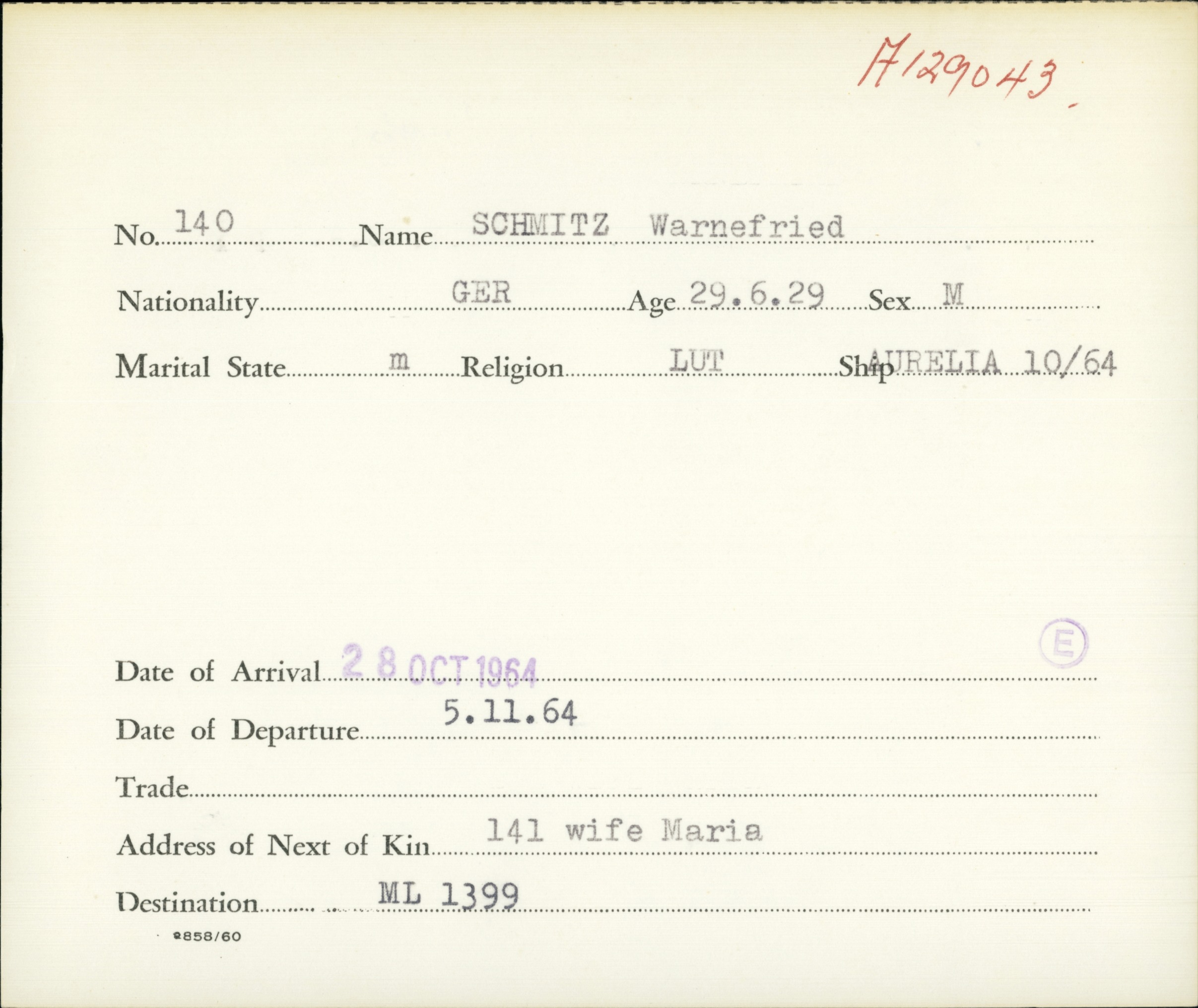 A129043.

No. 140 Name SCHMITZ Warnefried

Nationality GER Age 29.6.29 Sex M

Marital State m Religion LUT Ship AURELIA 10/64

E

Date of Arrival 28 OCT 1964

Date of Departure 5.11.64

Trade

Address of Next of Kin 141 wife Maria

Destination ML 1399

2858/60